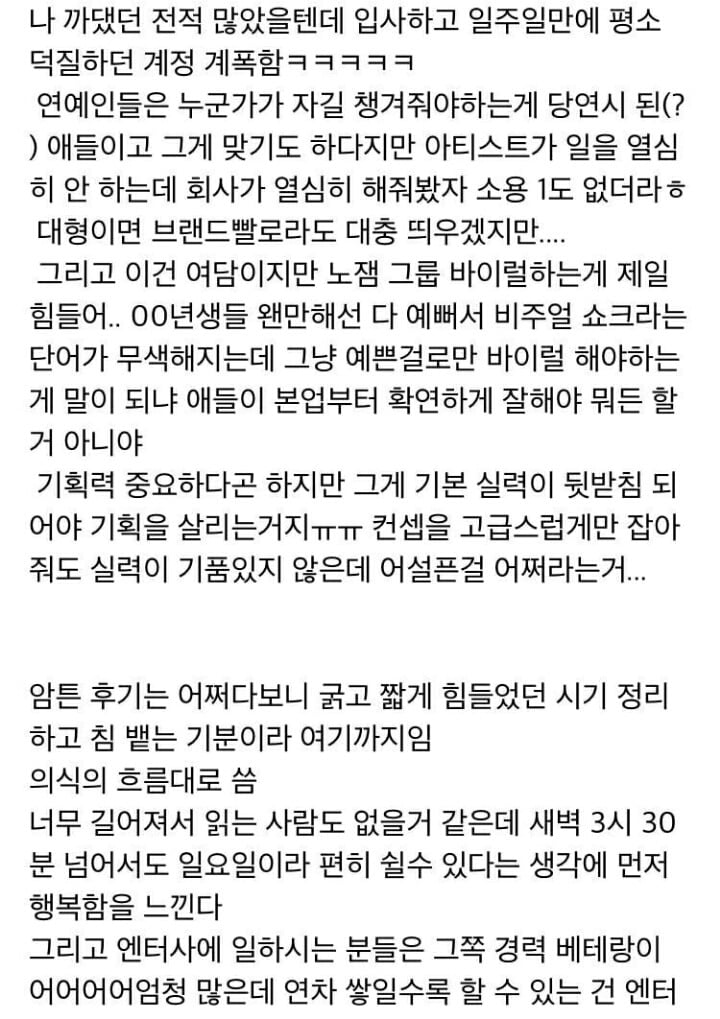 나 까댔던 전적 많았을텐데 입사하고 일주일만에 평소 덕질하던 계정 계폭함ㅋㅋㅋㅋㅋ
연예인들은 누군가가 자길 챙겨줘야하는게 당연시 된(?) 애들이고 그게 맞기도 하다지만 아티스트가 일을 열심히 안 하는데 회사가 열심히 해줘봤자 소용 1도 없더라ㅎ 대형이면 브랜드빨로라도 대충 띄우겠지만....
그리고 이건 여담이지만 노잼 그룹 바이럴하는게 제일 힘들어.. 00년생들 왠만해선 다 예뻐서 비주얼 쇼크라는 단어가 무색해지는데 그냥 예쁜걸로만 바이럴 해야하는게 말이 되냐 애들이 본업부터 확연하게 잘해야 뭐든 할거 아니야
기획력 중요하다곤 하지만 그게 기본 실력이 뒷받침 되어야 기획을 살리는거지ㅠㅠ 컨셉을 고급스럽게만 잡아줘도 실력이 기품있지 않은데 어설픈걸 어쩌라는거...

암튼 후기는 어쩌다보니 굵고 짧게 힘들었던 시기 정리하고 침 뱉는 기분이라 여기까지임
의식의 흐름대로 씀
너무 길어져서 읽는 사람도 없을거 같은데 새벽 3시 30분 넘어서도 일요일이라 편히 쉴수 있다는 생각에 먼저 행복함을 느낀다
그리고 엔터사에 일하시는 분들은 그쪽 경력 베테랑이 어어어어엄청 많은데 연차 쌓일수록 할 수 있는 건 엔터